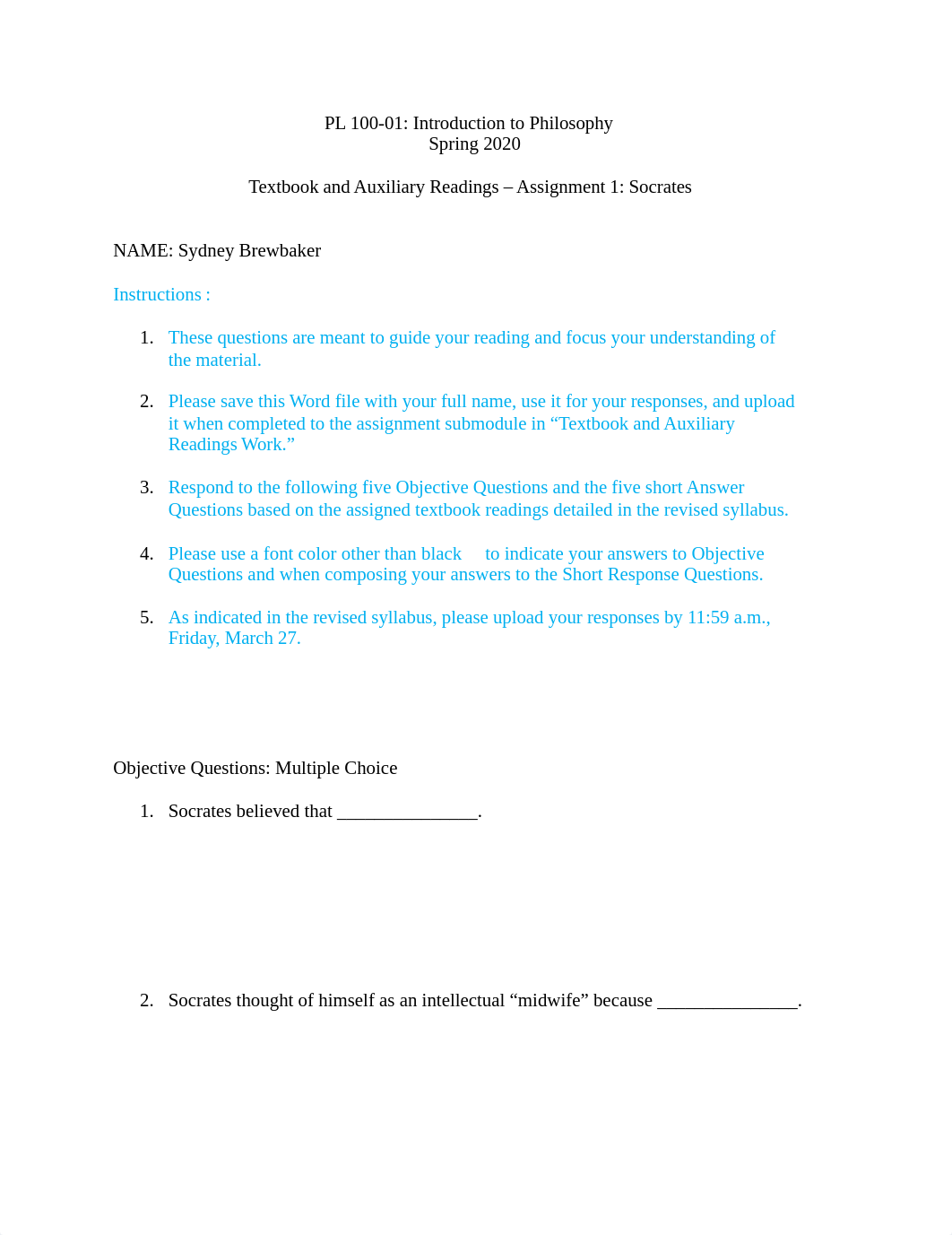 PL 100-01: Introduction to Philosophy
Spring 2020

Textbook and Auxiliary Readings – Assignment 1: Socrates

NAME: Sydney Brewbaker

Instructions :

1. These questions are meant to guide your reading and focus your understanding of the material.

2. Please save this Word file with your full name, use it for your responses, and upload it when completed to the assignment submodule in “Textbook and Auxiliary Readings Work.”

3. Respond to the following five Objective Questions and the five short Answer Questions based on the assigned textbook readings detailed in the revised syllabus.

4. Please use a font color other than black to indicate your answers to Objective Questions and when composing your answers to the Short Response Questions.

5. As indicated in the revised syllabus, please upload your responses by 11:59 a.m., Friday, March 27.

Objective Questions: Multiple Choice

1. Socrates believed that _______________.

2. Socrates thought of himself as an intellectual “midwife” because _______________.